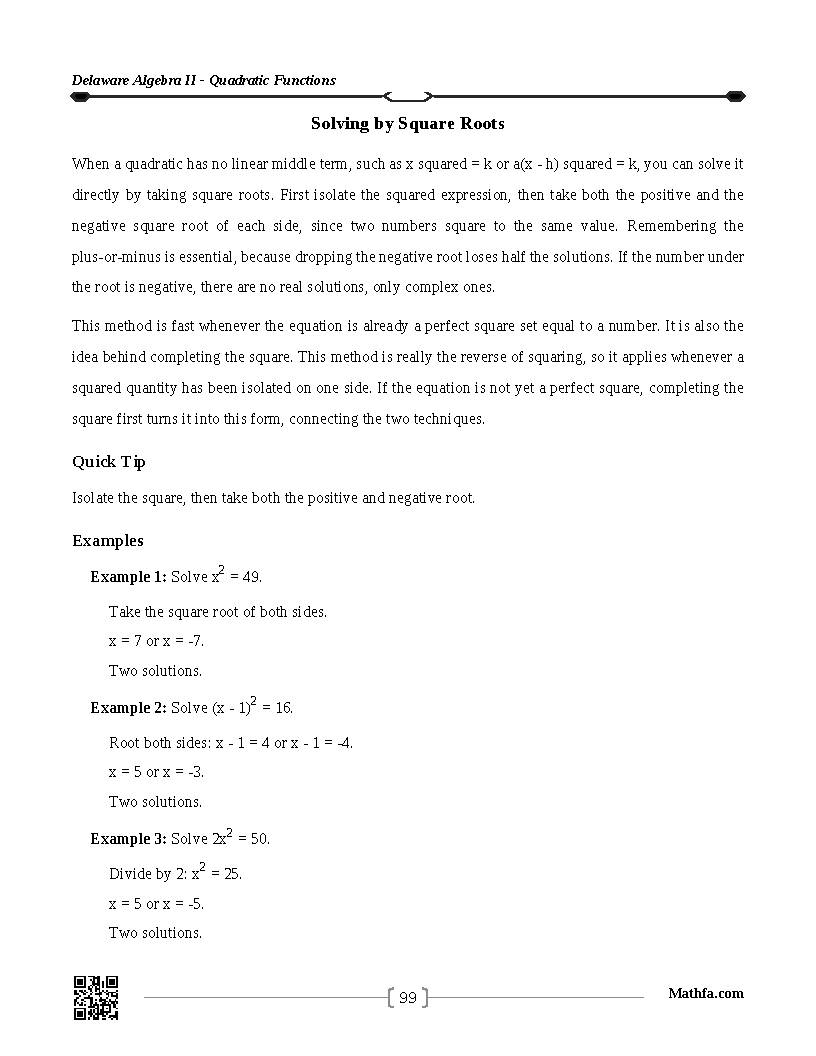 Delaware Algebra II - Quadratic Functions

Solving by Square Roots

When a quadratic has no linear middle term, such as x squared = k or a(x - h) squared = k, you can solve it directly by taking square roots. First isolate the squared expression, then take both the positive and the negative square root of each side, since two numbers square to the same value. Remembering the plus-or-minus is essential, because dropping the negative root loses half the solutions. If the number under the root is negative, there are no real solutions, only complex ones.

This method is fast whenever the equation is already a perfect square set equal to a number. It is also the idea behind completing the square. This method is really the reverse of squaring, so it applies whenever a squared quantity has been isolated on one side. If the equation is not yet a perfect square, completing the square first turns it into this form, connecting the two techniques.

Quick Tip

Isolate the square, then take both the positive and negative root.

Examples

Example 1: Solve $x^2 = 49$.

Take the square root of both sides.

x = 7 or x = -7.

Two solutions.

Example 2: Solve $(x - 1)^2 = 16$.

Root both sides: x - 1 = 4 or x - 1 = -4.

x = 5 or x = -3.

Two solutions.

Example 3: Solve $2x^2 = 50$.

Divide by 2: $x^2 = 25$.

x = 5 or x = -5.

Two solutions.

99

Mathfa.com